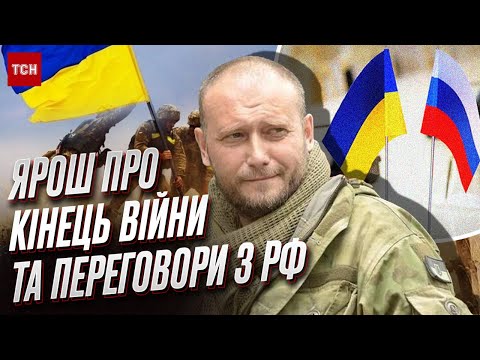 ТСН

ЯРОШ ПРО КІНЕЦЬ ВІЙНИ ТА ПЕРЕГОВОРИ З РФ